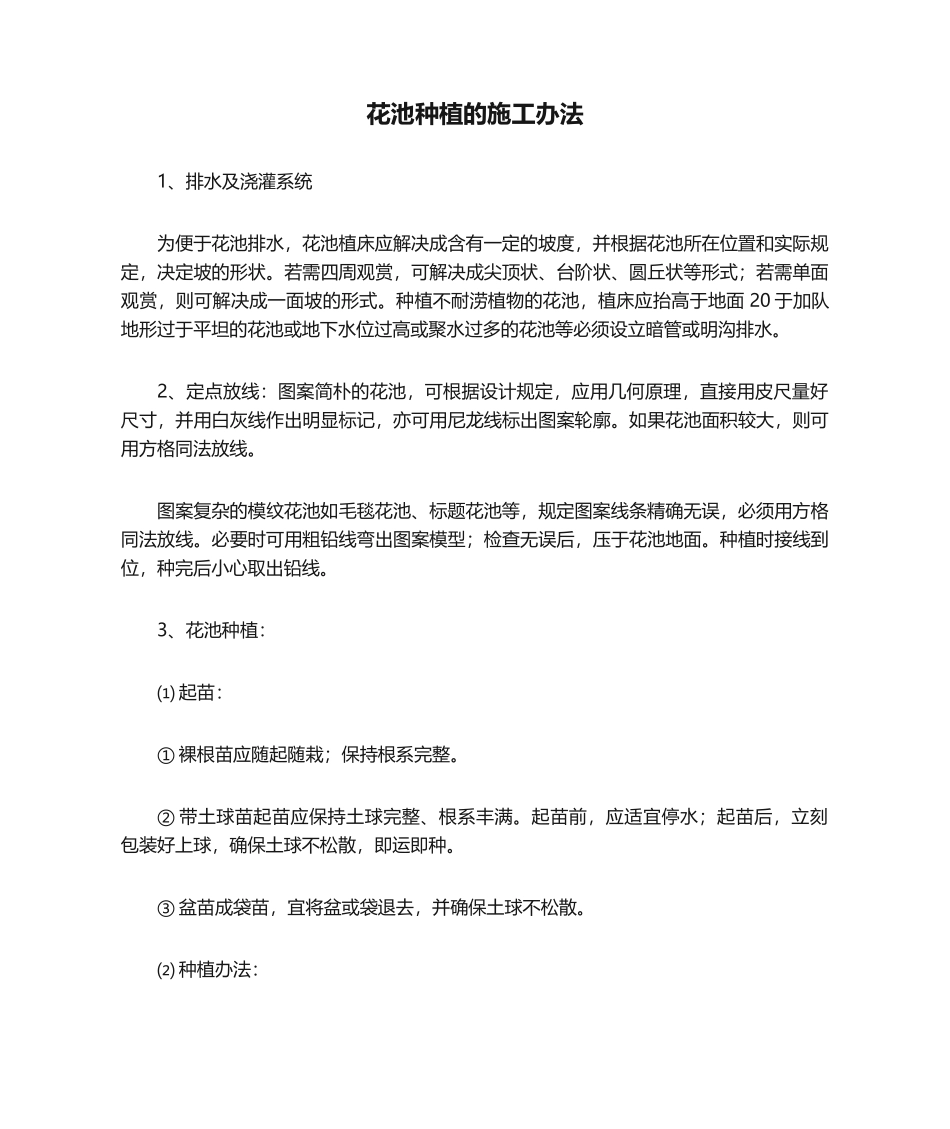 花池种植的施工办法

1、排水及浇灌系统

为便于花池排水，花池植床应解决成含有一定的坡度，并根据花池所在位置和实际规定，决定坡的形状。若需四周观赏，可解决成尖顶状、台阶状、圆丘状等形式；若需单面观赏，则可解决成一面坡的形式。种植不耐涝植物的花池，植床应抬高于地面 20 于加队地形过于平坦的花池或地下水位过高或聚水过多的花池等必须设立暗管或明沟排水。

2、定点放线：图案简朴的花池，可根据设计规定，应用几何原理，直接用皮尺量好尺寸，并用白灰线作出明显标记，亦可用尼龙线标出图案轮廓。如果花池面积较大，则可用方格同法放线。

图案复杂的模纹花池如毛毯花池、标题花池等，规定图案线条精确无误，必须用方格同法放线。必要时可用粗铅线弯出图案模型；检查无误后，压于花池地面。种植时接线到位，种完后小心取出铅线。

3、花池种植：

⑴ 起苗：

① 裸根苗应随起随栽；保持根系完整。

② 带土球苗起苗应保持土球完整、根系丰满。起苗前，应适宜停水；起苗后，立刻包装好上球，确保土球不松散，即运即种。

③ 盆苗成袋苗，宜将盆或袋退去，并确保土球不松散。

⑵ 种植办法：